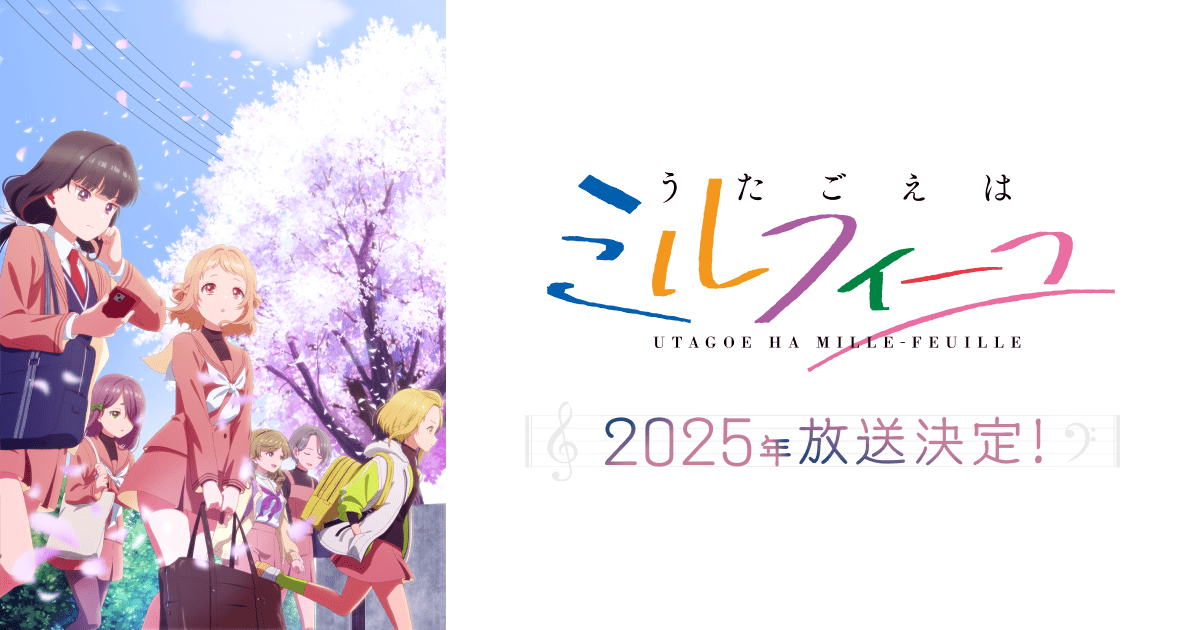 うたごえは
ミルフィーユ
UTAGOE HA MILLE-FEUILLE

2025年放送決定!